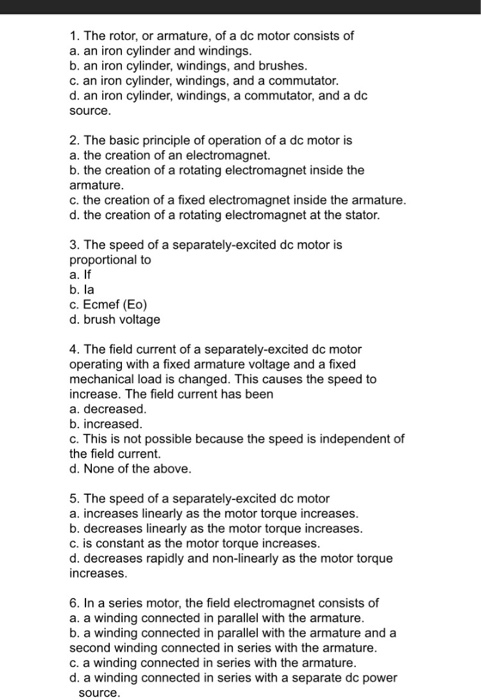 1. The rotor, or armature, of a dc motor consists of
a. an iron cylinder and windings.
b. an iron cylinder, windings, and brushes.
c. an iron cylinder, windings, and a commutator.
d. an iron cylinder, windings, a commutator, and a dc source.

2. The basic principle of operation of a dc motor is
a. the creation of an electromagnet.
b. the creation of a rotating electromagnet inside the armature.
c. the creation of a fixed electromagnet inside the armature.
d. the creation of a rotating electromagnet at the stator.

3. The speed of a separately-excited dc motor is proportional to
a. If
b. Ia
c. Ecmef (Eo)
d. brush voltage

4. The field current of a separately-excited dc motor operating with a fixed armature voltage and a fixed mechanical load is changed. This causes the speed to increase. The field current has been
a. decreased.
b. increased.
c. This is not possible because the speed is independent of the field current.
d. None of the above.

5. The speed of a separately-excited dc motor
a. increases linearly as the motor torque increases.
b. decreases linearly as the motor torque increases.
c. is constant as the motor torque increases.
d. decreases rapidly and non-linearly as the motor torque increases.

6. In a series motor, the field electromagnet consists of
a. a winding connected in parallel with the armature.
b. a winding connected in parallel with the armature and a second winding connected in series with the armature.
c. a winding connected in series with the armature.
d. a winding connected in series with a separate dc power source.